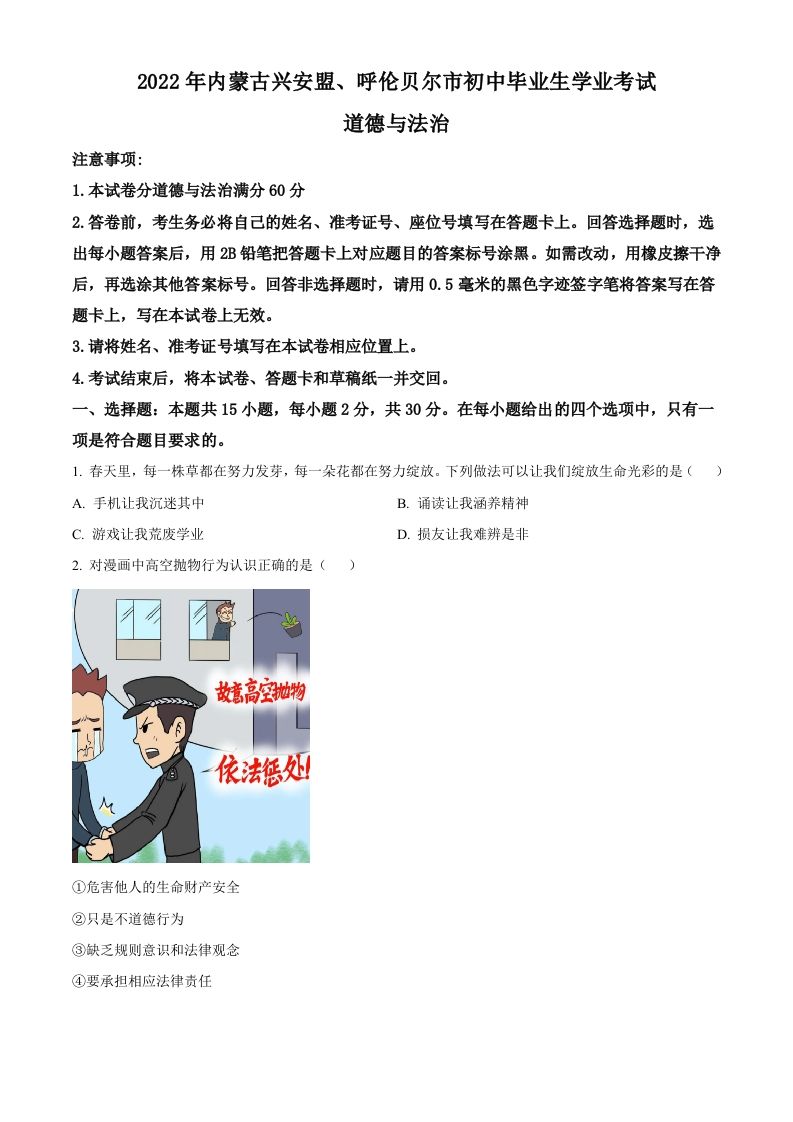 2022年内蒙古兴安盟、呼伦贝尔市初中毕业生学业考试

道德与法治

注意事项:

1.本试卷分道德与法治满分60分

2.答卷前，考生务必将自己的姓名、准考证号、座位号填写在答题卡上。回答选择题时，选出每小题答案后，用2B铅笔把答题卡上对应题目的答案标号涂黑。如需改动，用橡皮擦干净后，再选涂其他答案标号。回答非选择题时，请用0.5毫米的黑色字迹签字笔将答案写在答题卡上，写在本试卷上无效。

3.请将姓名、准考证号填写在本试卷相应位置上。

4.考试结束后，将本试卷、答题卡和草稿纸一并交回。

一、选择题：本题共15小题，每小题2分，共30分。在每小题给出的四个选项中，只有一项是符合题目要求的。

1. 春天里，每一株草都在努力发芽，每一朵花都在努力绽放。下列做法可以让我们绽放生命光彩的是（　　）

A. 手机让我沉迷其中

B. 诵读让我涵养精神

C. 游戏让我荒废学业

D. 损友让我难辨是非

2. 对漫画中高空抛物行为认识正确的是（　　）

故意高空抛物

依法惩处!

①危害他人的生命财产安全

②只是不道德行为

③缺乏规则意识和法律观念

④要承担相应法律责任